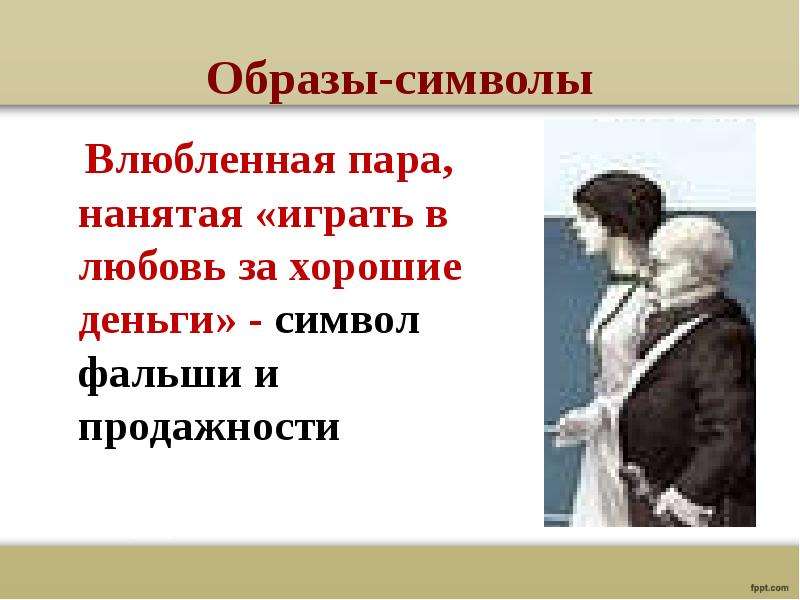 Образы-символы

Влюбленная пара, нанятая «играть в любовь за хорошие деньги» - символ фальши и продажности

fppt.com